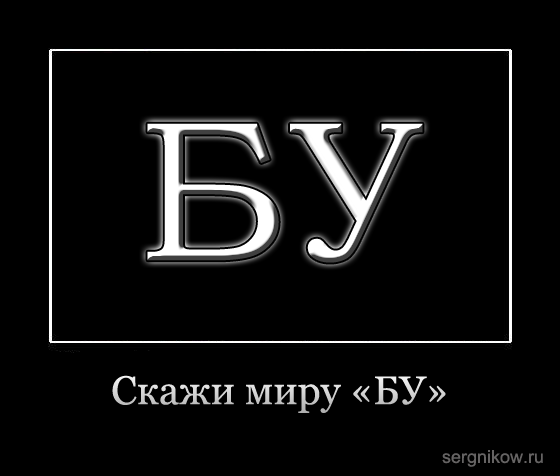 БУ

Скажи миру «БУ»

sergnikow.ru